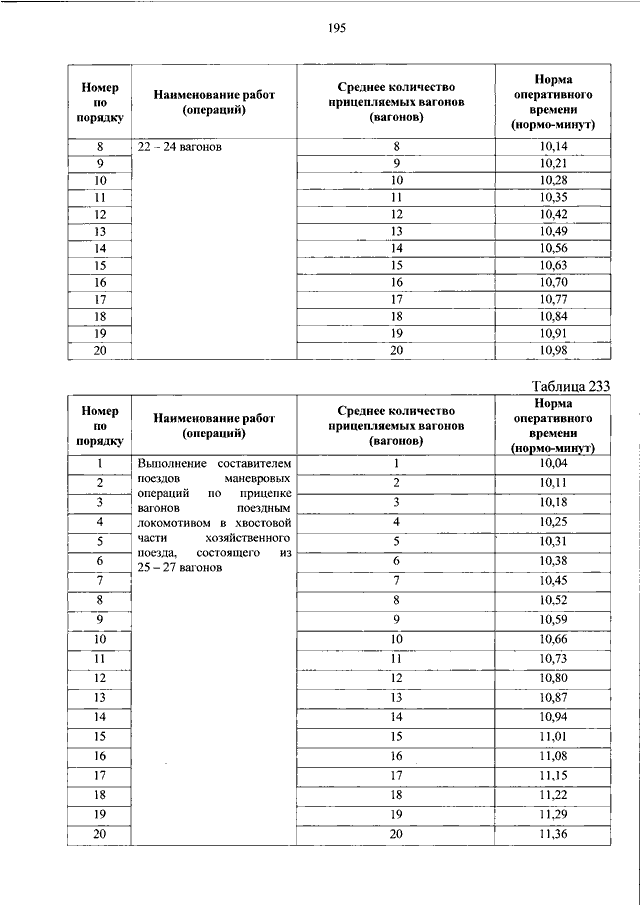 195

| Номер по порядку | Наименование работ (операций) | Среднее количество прицепляемых вагонов (вагонов) | Норма оперативного времени (нормо-минут) |
|---|---|---|---|
| 8 | 22 – 24 вагонов | 8 | 10,14 |
| 9 | | 9 | 10,21 |
| 10 | | 10 | 10,28 |
| 11 | | 11 | 10,35 |
| 12 | | 12 | 10,42 |
| 13 | | 13 | 10,49 |
| 14 | | 14 | 10,56 |
| 15 | | 15 | 10,63 |
| 16 | | 16 | 10,70 |
| 17 | | 17 | 10,77 |
| 18 | | 18 | 10,84 |
| 19 | | 19 | 10,91 |
| 20 | | 20 | 10,98 |

Таблица 233

| Номер по порядку | Наименование работ (операций) | Среднее количество прицепляемых вагонов (вагонов) | Норма оперативного времени (нормо-минут) |
|---|---|---|---|
| 1 | Выполнение составителем поездов маневровых операций по прицепке вагонов поездным локомотивом в хвостовой части хозяйственного поезда, состоящего из 25 – 27 вагонов | 1 | 10,04 |
| 2 | | 2 | 10,11 |
| 3 | | 3 | 10,18 |
| 4 | | 4 | 10,25 |
| 5 | | 5 | 10,31 |
| 6 | | 6 | 10,38 |
| 7 | | 7 | 10,45 |
| 8 | | 8 | 10,52 |
| 9 | | 9 | 10,59 |
| 10 | | 10 | 10,66 |
| 11 | | 11 | 10,73 |
| 12 | | 12 | 10,80 |
| 13 | | 13 | 10,87 |
| 14 | | 14 | 10,94 |
| 15 | | 15 | 11,01 |
| 16 | | 16 | 11,08 |
| 17 | | 17 | 11,15 |
| 18 | | 18 | 11,22 |
| 19 | | 19 | 11,29 |
| 20 | | 20 | 11,36 |